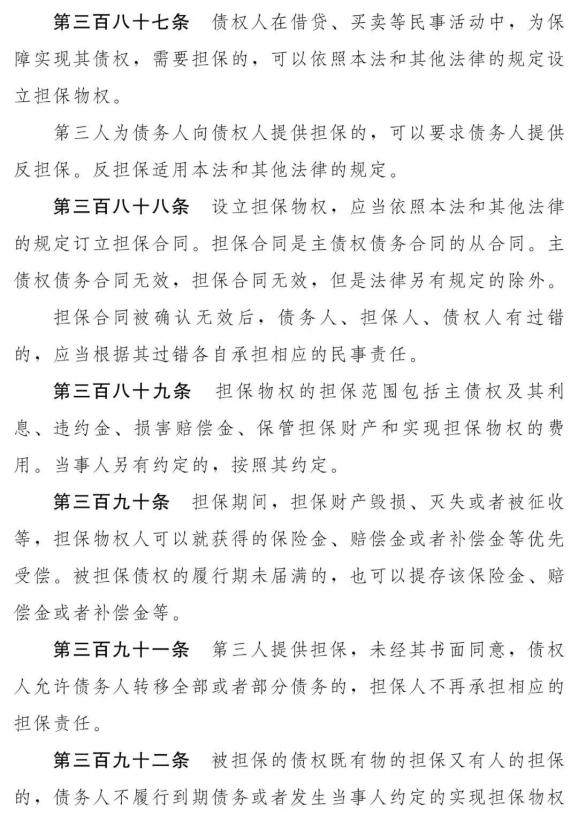 第三百八十七条　债权人在借贷、买卖等民事活动中，为保障实现其债权，需要担保的，可以依照本法和其他法律的规定设立担保物权。

第三人为债务人向债权人提供担保的，可以要求债务人提供反担保。反担保适用本法和其他法律的规定。

第三百八十八条　设立担保物权，应当依照本法和其他法律的规定订立担保合同。担保合同是主债权债务合同的从合同。主债权债务合同无效，担保合同无效，但是法律另有规定的除外。

担保合同被确认无效后，债务人、担保人、债权人有过错的，应当根据其过错各自承担相应的民事责任。

第三百八十九条　担保物权的担保范围包括主债权及其利息、违约金、损害赔偿金、保管担保财产和实现担保物权的费用。当事人另有约定的，按照其约定。

第三百九十条　担保期间，担保财产毁损、灭失或者被征收等，担保物权人可以就获得的保险金、赔偿金或者补偿金等优先受偿。被担保债权的履行期未届满的，也可以提存该保险金、赔偿金或者补偿金等。

第三百九十一条　第三人提供担保，未经其书面同意，债权人允许债务人转移全部或者部分债务的，担保人不再承担相应的担保责任。

第三百九十二条　被担保的债权既有物的担保又有人的担保的，债务人不履行到期债务或者发生当事人约定的实现担保物权